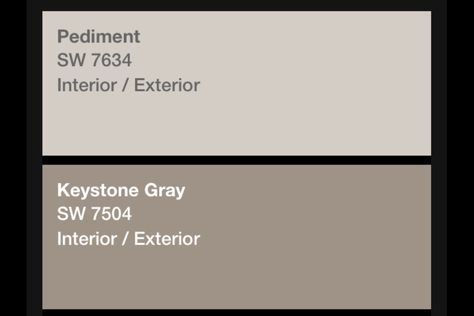 Pediment
SW 7634
Interior / Exterior

Keystone Gray
SW 7504
Interior / Exterior